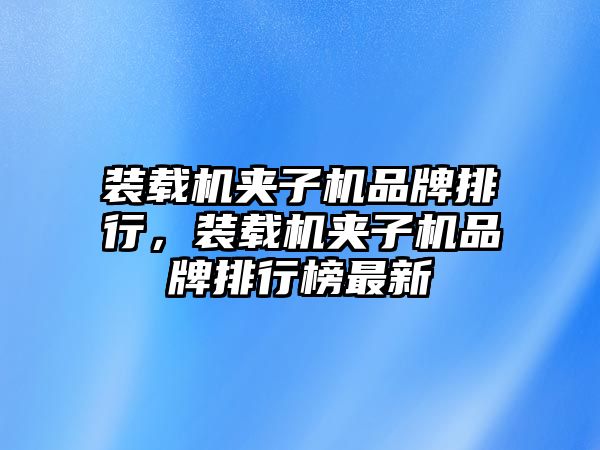 装载机夹子机品牌排行，装载机夹子机品牌排行榜最新